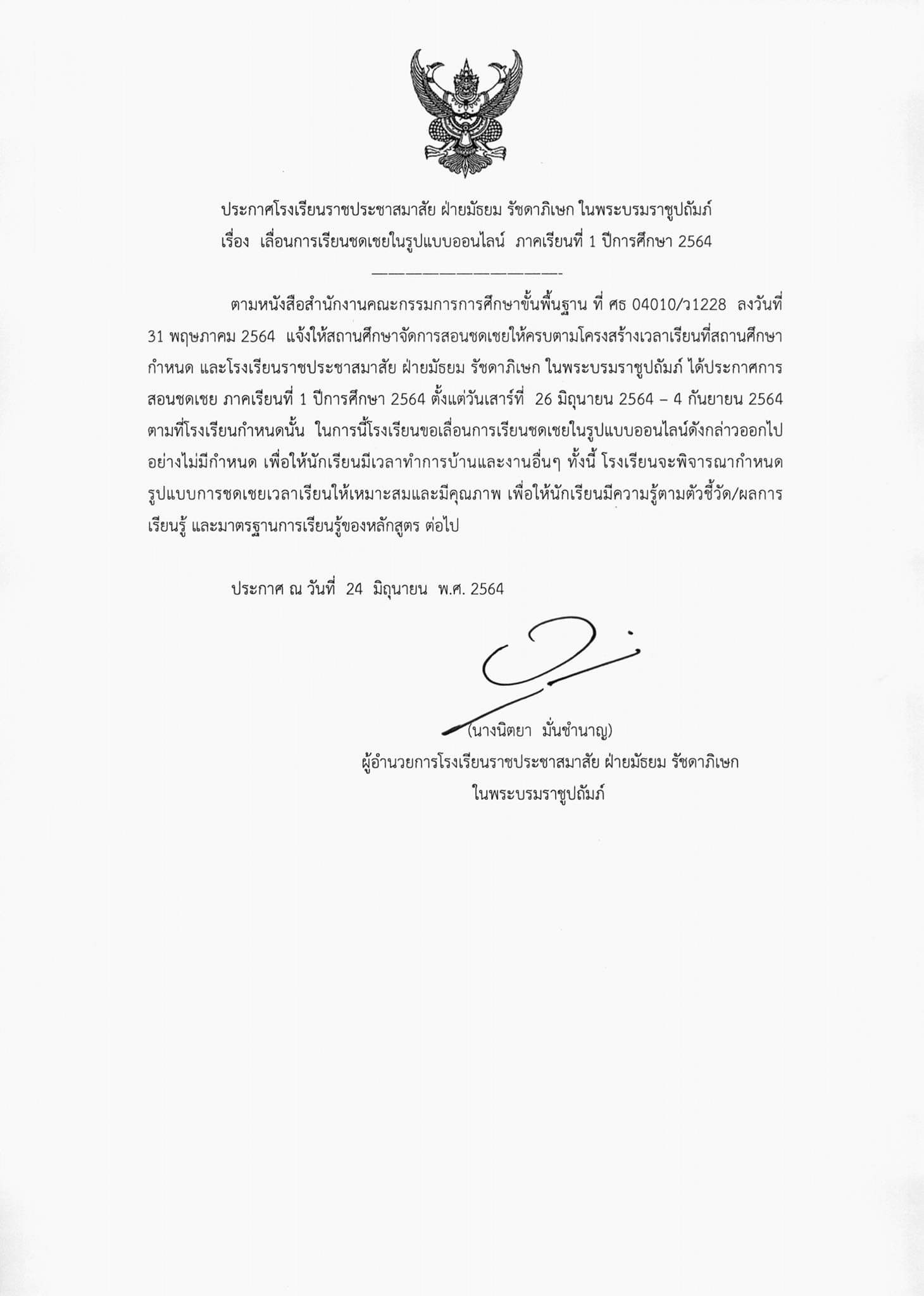 ประกาศโรงเรียนราชประชาสมาสัย ฝ่ายมัธยม รัชดาภิเษก ในพระบรมราชูปถัมภ์
เรื่อง เลื่อนการเรียนชดเชยในรูปแบบออนไลน์ ภาคเรียนที่ 1 ปีการศึกษา 2564

ตามหนังสือสำนักงานคณะกรรมการการศึกษาขั้นพื้นฐาน ที่ ศธ 04010/ว1228 ลงวันที่ 31 พฤษภาคม 2564 แจ้งให้สถานศึกษาจัดการสอนชดเชยให้ครบตามโครงสร้างเวลาเรียนที่สถานศึกษากำหนด และโรงเรียนราชประชาสมาสัย ฝ่ายมัธยม รัชดาภิเษก ในพระบรมราชูปถัมภ์ ได้ประกาศการสอนชดเชย ภาคเรียนที่ 1 ปีการศึกษา 2564 ตั้งแต่วันเสาร์ที่ 26 มิถุนายน 2564 – 4 กันยายน 2564 ตามที่โรงเรียนกำหนดนั้น ในการนี้โรงเรียนขอเลื่อนการเรียนชดเชยในรูปแบบออนไลน์ดังกล่าวออกไปอย่างไม่มีกำหนด เพื่อให้นักเรียนมีเวลาทำการบ้านและงานอื่นๆ ทั้งนี้ โรงเรียนจะพิจารณากำหนดรูปแบบการชดเชยเวลาเรียนให้เหมาะสมและมีคุณภาพ เพื่อให้นักเรียนมีความรู้ตามตัวชี้วัด/ผลการเรียนรู้ และมาตรฐานการเรียนรู้ของหลักสูตร ต่อไป

ประกาศ ณ วันที่ 24 มิถุนายน พ.ศ. 2564

(นางนิตยา มั่นชำนาญ)
ผู้อำนวยการโรงเรียนราชประชาสมาสัย ฝ่ายมัธยม รัชดาภิเษก
ในพระบรมราชูปถัมภ์